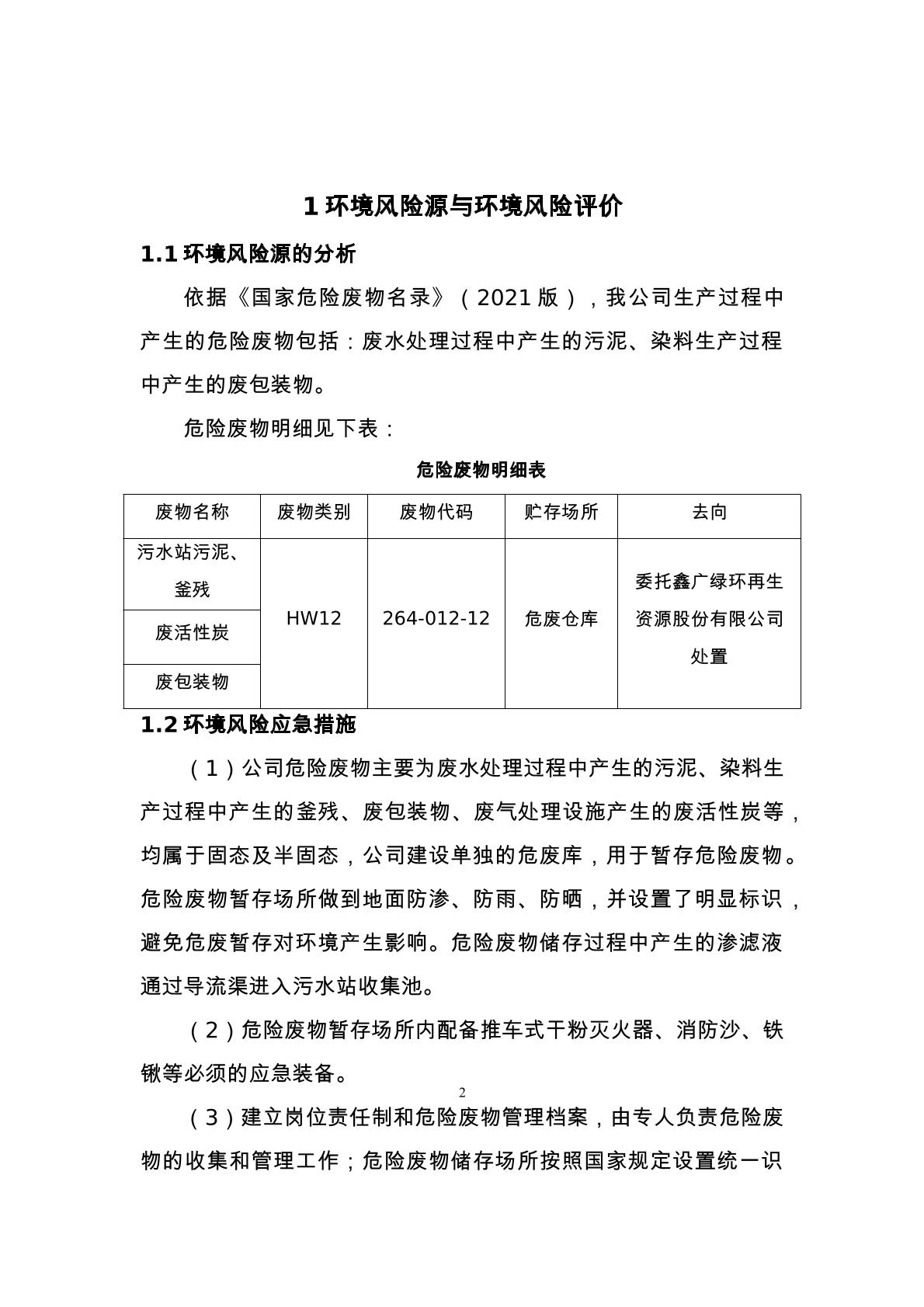 1 环境风险源与环境风险评价

1.1 环境风险源的分析

依据《国家危险废物名录》（2021 版），我公司生产过程中产生的危险废物包括：废水处理过程中产生的污泥、染料生产过程中产生的废包装物。

危险废物明细见下表：

危险废物明细表

| 废物名称 | 废物类别 | 废物代码 | 贮存场所 | 去向 |
|---|---|---|---|---|
| 污水站污泥、釜残 | HW12 | 264-012-12 | 危废仓库 | 委托鑫广绿环再生资源股份有限公司处置 |
| 废活性炭 | | | | |
| 废包装物 | | | | |

1.2 环境风险应急措施

（1）公司危险废物主要为废水处理过程中产生的污泥、染料生产过程中产生的釜残、废包装物、废气处理设施产生的废活性炭等，均属于固态及半固态，公司建设单独的危废库，用于暂存危险废物。危险废物暂存场所做到地面防渗、防雨、防晒，并设置了明显标识，避免危废暂存对环境产生影响。危险废物储存过程中产生的渗滤液通过导流渠进入污水站收集池。

（2）危险废物暂存场所内配备推车式干粉灭火器、消防沙、铁锹等必须的应急装备。

2

（3）建立岗位责任制和危险废物管理档案，由专人负责危险废物的收集和管理工作；危险废物储存场所按照国家规定设置统一识